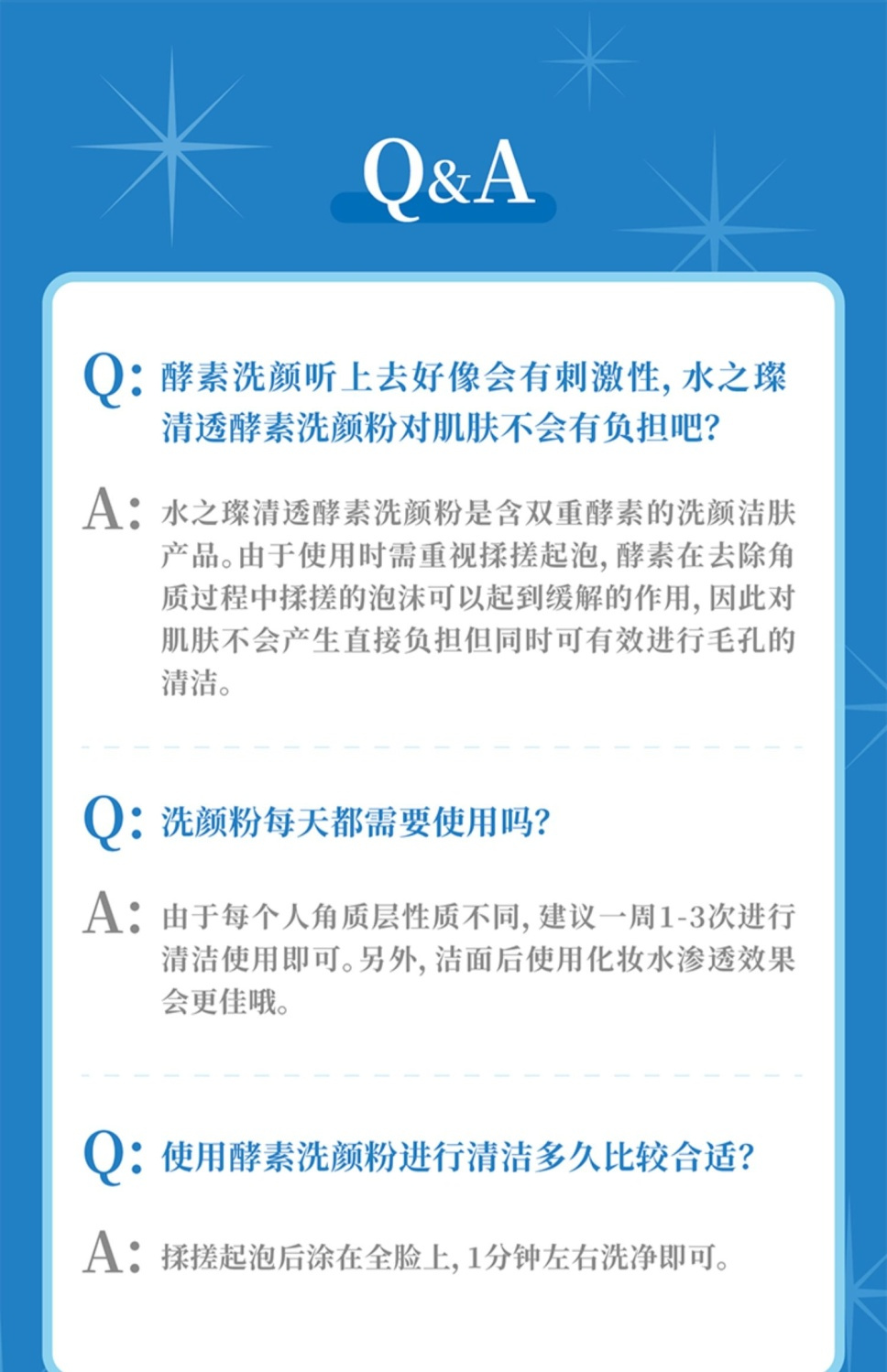 Q&A

Q: 酵素洗颜听上去好像会有刺激性,水之璨清透酵素洗颜粉对肌肤不会有负担吧?

A: 水之璨清透酵素洗颜粉是含双重酵素的洗颜洁肤产品。由于使用时需重视揉搓起泡,酵素在去除角质过程中揉搓的泡沫可以起到缓解的作用,因此对肌肤不会产生直接负担但同时可有效进行毛孔的清洁。

Q: 洗颜粉每天都需要使用吗?

A: 由于每个人角质层性质不同,建议一周1-3次进行清洁使用即可。另外,洁面后使用化妆水渗透效果会更佳哦。

Q: 使用酵素洗颜粉进行清洁多久比较合适?

A: 揉搓起泡后涂在全脸上,1分钟左右洗净即可。